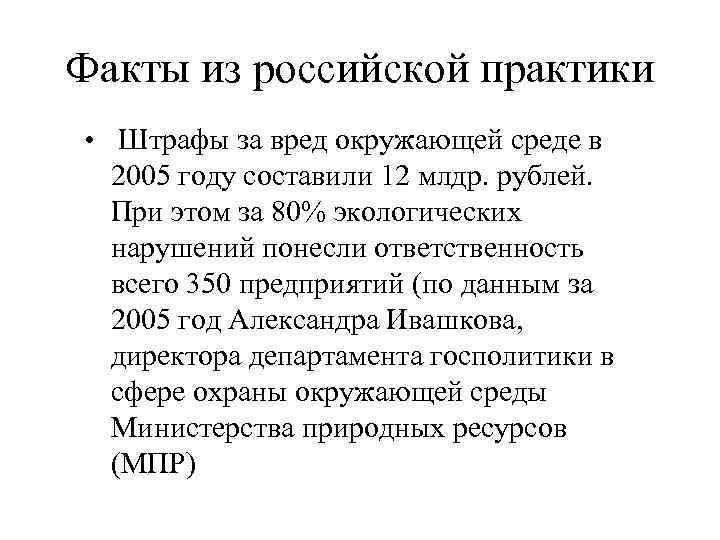 Факты из российской практики

• Штрафы за вред окружающей среде в 2005 году составили 12 млдр. рублей. При этом за 80% экологических нарушений понесли ответственность всего 350 предприятий (по данным за 2005 год Александра Ивашкова, директора департамента госполитики в сфере охраны окружающей среды Министерства природных ресурсов (МПР)